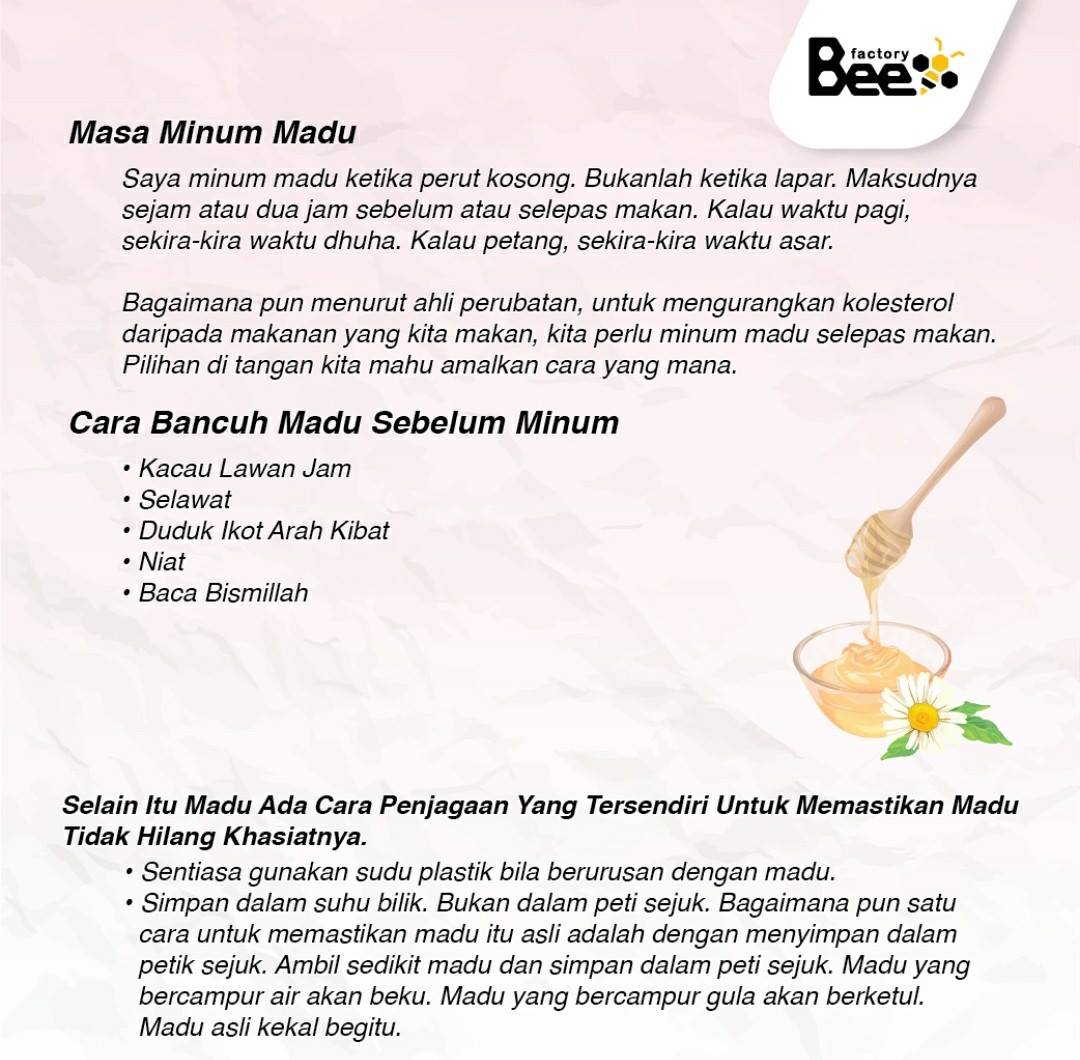 Bee factory

Masa Minum Madu

Saya minum madu ketika perut kosong. Bukanlah ketika lapar. Maksudnya sejam atau dua jam sebelum atau selepas makan. Kalau waktu pagi, sekira-kira waktu dhuha. Kalau petang, sekira-kira waktu asar.

Bagaimana pun menurut ahli perubatan, untuk mengurangkan kolesterol daripada makanan yang kita makan, kita perlu minum madu selepas makan. Pilihan di tangan kita mahu amalkan cara yang mana.

Cara Bancuh Madu Sebelum Minum

• Kacau Lawan Jam
• Selawat
• Duduk Ikot Arah Kibat
• Niat
• Baca Bismillah

Selain Itu Madu Ada Cara Penjagaan Yang Tersendiri Untuk Memastikan Madu Tidak Hilang Khasiatnya.

• Sentiasa gunakan sudu plastik bila berurusan dengan madu.
• Simpan dalam suhu bilik. Bukan dalam peti sejuk. Bagaimana pun satu cara untuk memastikan madu itu asli adalah dengan menyimpan dalam petik sejuk. Ambil sedikit madu dan simpan dalam peti sejuk. Madu yang bercampur air akan beku. Madu yang bercampur gula akan berketul. Madu asli kekal begitu.